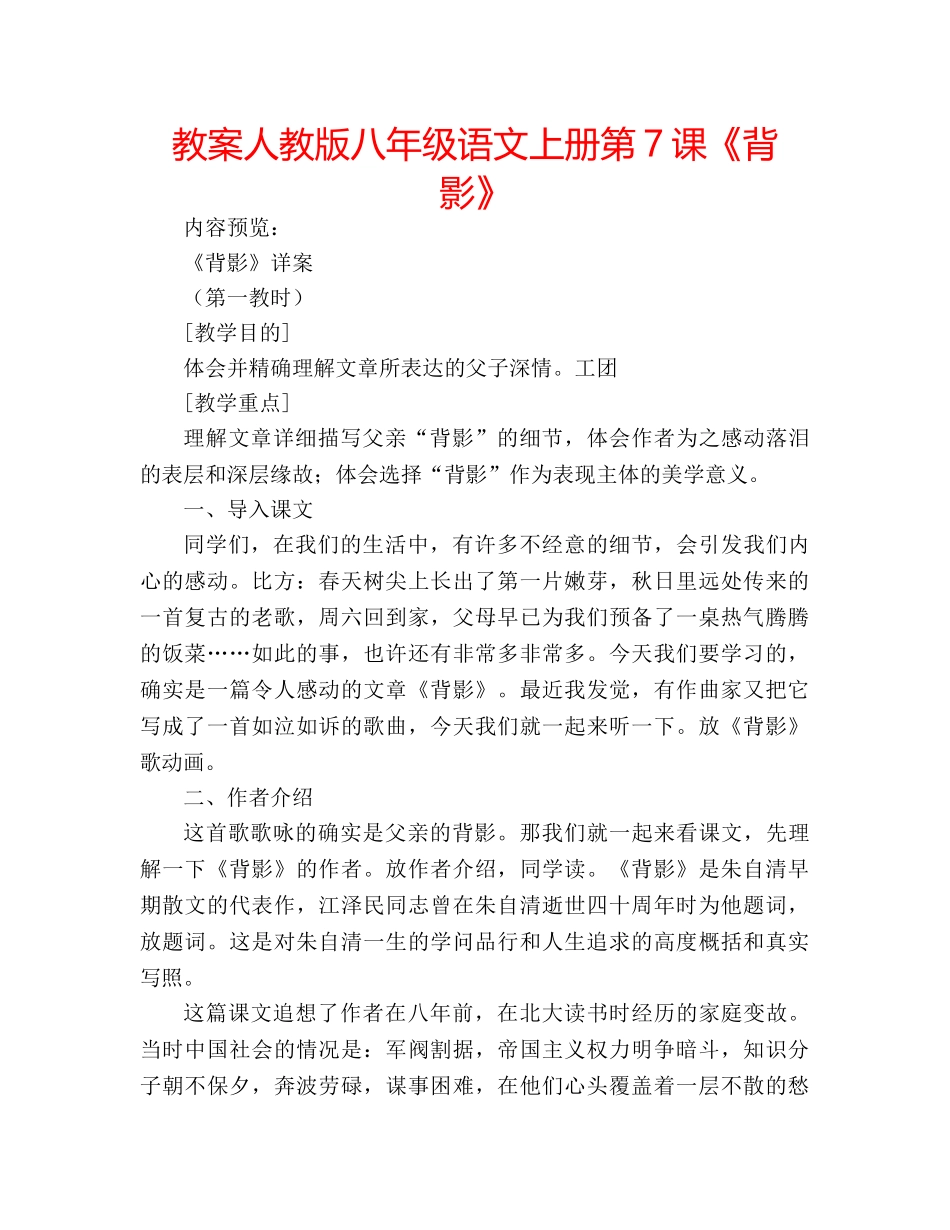 教案人教版八年级语文上册第7课《背影》

内容预览：

《背影》详案

（第一教时）

［教学目的］

体会并精确理解文章所表达的父子深情。工团

［教学重点］

理解文章详细描写父亲“背影”的细节，体会作者为之感动落泪的表层和深层缘故；体会选择“背影”作为表现主体的美学意义。

一、导入课文

同学们，在我们的生活中，有许多不经意的细节，会引发我们内心的感动。比方：春天树尖上长出了第一片嫩芽，秋日里远处传来的一首复古的老歌，周六回到家，父母早已为我们预备了一桌热气腾腾的饭菜……如此的事，也许还有非常多非常多。今天我们要学习的，确实是一篇令人感动的文章《背影》。最近我发觉，有作曲家又把它写成了一首如泣如诉的歌曲，今天我们就一起来听一下。放《背影》歌动画。

二、作者介绍

这首歌歌咏的确实是父亲的背影。那我们就一起来看课文，先理解一下《背影》的作者。放作者介绍，同学读。《背影》是朱自清早期散文的代表作，江泽民同志曾在朱自清逝世四十周年时为他题词，放题词。这是对朱自清一生的学问品行和人生追求的高度概括和真实写照。

这篇课文追想了作者在八年前，在北大读书时经历的家庭变故。当时中国社会的情况是：军阀割据，帝国主义权力明争暗斗，知识分子朝不保夕，奔波劳碌，谋事困难，在他们心头覆盖着一层不散的愁